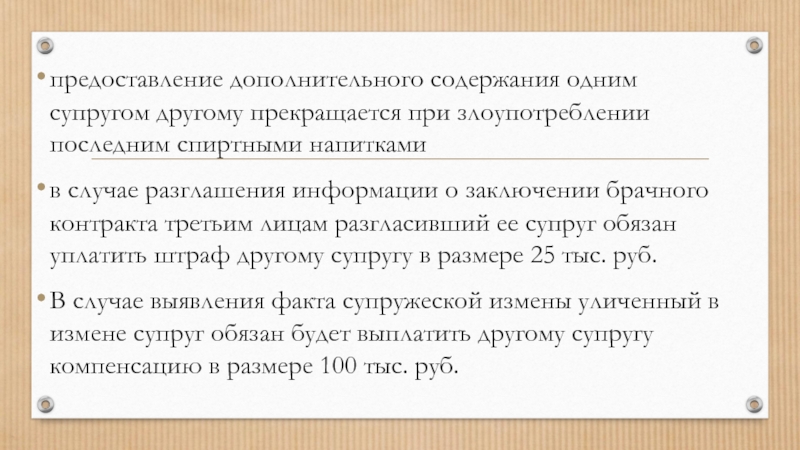 • предоставление дополнительного содержания одним супругом другому прекращается при злоупотреблении последним спиртными напитками

• в случае разглашения информации о заключении брачного контракта третьим лицам разгласивший ее супруг обязан уплатить штраф другому супругу в размере 25 тыс. руб.

• В случае выявления факта супружеской измены уличенный в измене супруг обязан будет выплатить другому супругу компенсацию в размере 100 тыс. руб.